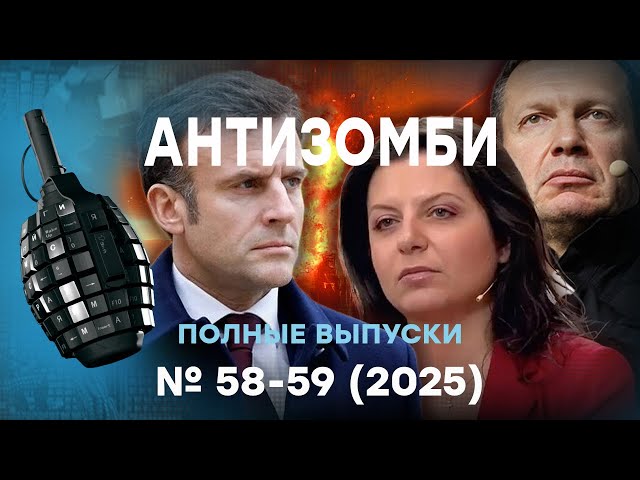 АНТИЗОМБИ

ПОЛНЫЕ ВЫПУСКИ

№ 58-59 (2025)